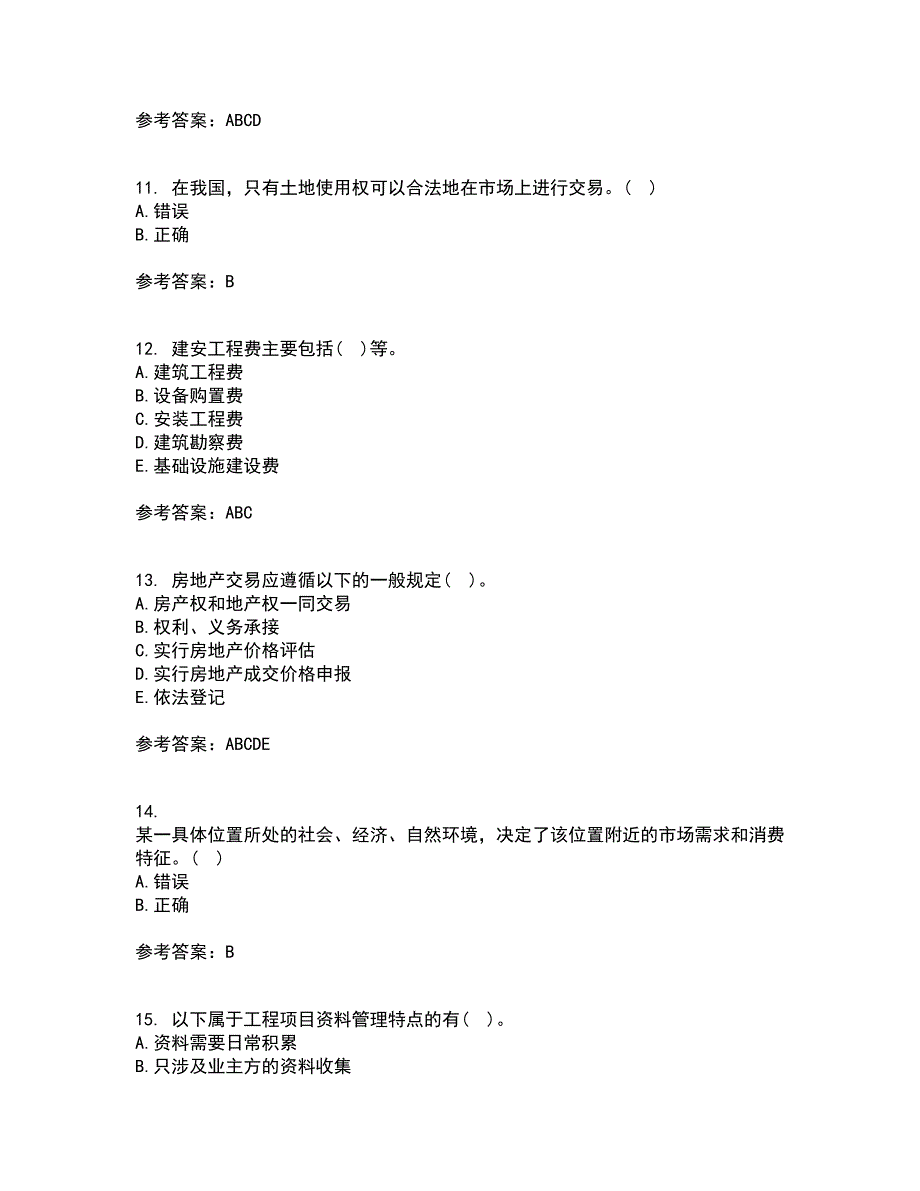 参考答案：ABCD

11. 在我国，只有土地使用权可以合法地在市场上进行交易。（ ）
A.错误
B.正确

参考答案：B

12. 建安工程费主要包括（ ）等。
A.建筑工程费
B.设备购置费
C.安装工程费
D.建筑勘察费
E.基础设施建设费

参考答案：ABC

13. 房地产交易应遵循以下的一般规定（ ）。
A.房产权和地产权一同交易
B.权利、义务承接
C.实行房地产价格评估
D.实行房地产成交价格申报
E.依法登记

参考答案：ABCDE

14.
某一具体位置所处的社会、经济、自然环境，决定了该位置附近的市场需求和消费特征。（ ）
A.错误
B.正确

参考答案：B

15. 以下属于工程项目资料管理特点的有（ ）。
A.资料需要日常积累
B.只涉及业主方的资料收集